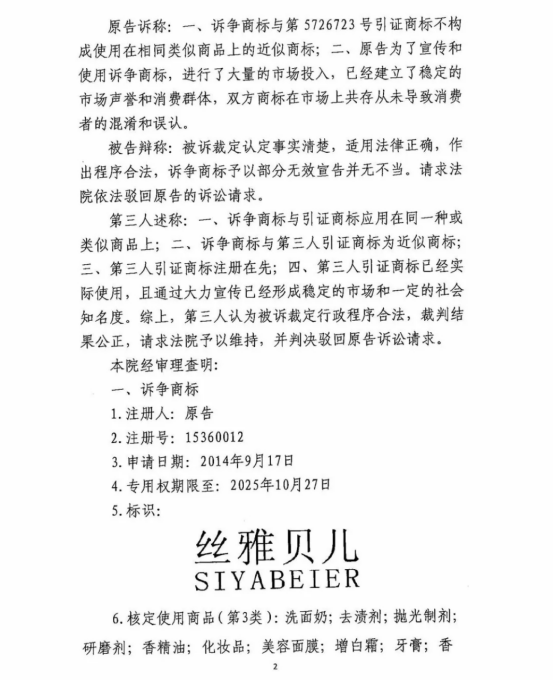 原告诉称：一、诉争商标与第 5726723 号引证商标不构成使用在相同类似商品上的近似商标；二、原告为了宣传和使用诉争商标，进行了大量的市场投入，已经建立了稳定的市场声誉和消费群体，双方商标在市场上共存从未导致消费者的混淆和误认。

被告辩称：被诉裁定认定事实清楚，适用法律正确，作出程序合法，诉争商标予以部分无效宣告并无不当。请求法院依法驳回原告的诉讼请求。

第三人述称：一、诉争商标与引证商标应用在同一种或类似商品上；二、诉争商标与第三人引证商标为近似商标；三、第三人引证商标注册在先；四、第三人引证商标已经实际使用，且通过大力宣传已经形成稳定的市场和一定的社会知名度。综上，第三人认为被诉裁定行政程序合法，裁判结果公正，请求法院予以维持，并判决驳回原告诉讼请求。

本院经审理查明：

一、诉争商标

1.注册人：原告

2.注册号：15360012

3.申请日期：2014年9月17日

4.专用权期限至：2025年10月27日

5.标识：

丝雅贝儿
SIYABEIER

6.核定使用商品（第3类）：洗面奶；去渍剂；抛光制剂；研磨剂；香精油；化妆品；美容面膜；增白霜；牙膏；香

2